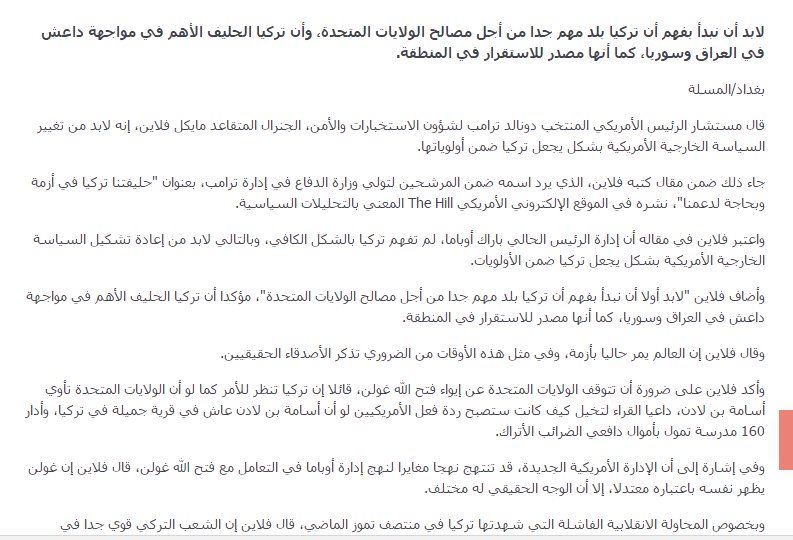 لابد أن نبدأ بفهم أن تركيا بلد مهم جدا من أجل مصالح الولايات المتحدة، وأن تركيا الحليف الأهم في مواجهة داعش في العراق وسوريا، كما أنها مصدر للاستقرار في المنطقة.

بغداد/المسلة

قال مستشار الرئيس الأمريكي المنتخب دونالد ترامب لشؤون الاستخبارات والأمن، الجنرال المتقاعد مايكل فلاين، إنه لابد من تغيير السياسة الخارجية الأمريكية بشكل يجعل تركيا ضمن أولوياتها.

جاء ذلك ضمن مقال كتبه فلاين، الذي يرد اسمه ضمن المرشحين لتولي وزارة الدفاع في إدارة ترامب، بعنوان "حليفتنا تركيا في أزمة وبحاجة لدعمنا"، نشره في الموقع الإلكتروني الأمريكي The Hill المعني بالتحليلات السياسية.

واعتبر فلاين في مقاله أن إدارة الرئيس الحالي باراك أوباما، لم تفهم تركيا بالشكل الكافي، وبالتالي لابد من إعادة تشكيل السياسة الخارجية الأمريكية بشكل يجعل تركيا ضمن الأولويات.

وأضاف فلاين "لابد أولا أن نبدأ بفهم أن تركيا بلد مهم جدا من أجل مصالح الولايات المتحدة"، مؤكدا أن تركيا الحليف الأهم في مواجهة داعش في العراق وسوريا، كما أنها مصدر للاستقرار في المنطقة.

وقال فلاين إن العالم يمر حاليا بأزمة، وفي مثل هذه الأوقات من الضروري تذكر الأصدقاء الحقيقيين.

وأكد فلاين على ضرورة أن تتوقف الولايات المتحدة عن إيواء فتح الله غولن، قائلا إن تركيا تنظر للأمر كما لو أن الولايات المتحدة تأوي أسامة بن لادن، داعيا القراء لتخيل كيف كانت ستصبح ردة فعل الأمريكيين لو أن أسامة بن لادن عاش في قرية جميلة في تركيا، وأدار 160 مدرسة تمول بأموال دافعي الضرائب الأتراك.

وفي إشارة إلى أن الإدارة الأمريكية الجديدة، قد تنتهج نهجا مغايرا لنهج إدارة أوباما في التعامل مع فتح الله غولن، قال فلاين إن غولن يظهر نفسه باعتباره معتدلا، إلا أن الوجه الحقيقي له مختلف.

وبخصوص المحاولة الانقلابية الفاشلة التي شهدتها تركيا في منتصف تموز الماضي، قال فلاين إن الشعب التركي قوي جدا في